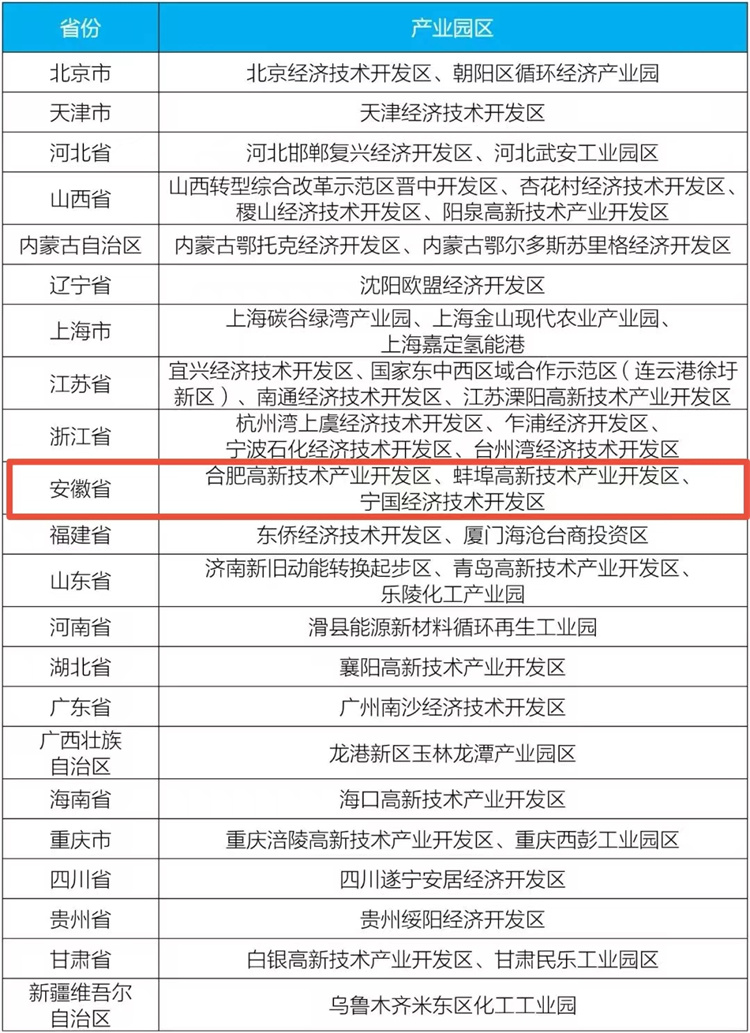 | 省份 | 产业园区 |
|---|---|
| 北京市 | 北京经济技术开发区、朝阳区循环经济产业园 |
| 天津市 | 天津经济技术开发区 |
| 河北省 | 河北邯郸复兴经济开发区、河北武安工业园区 |
| 山西省 | 山西转型综合改革示范区晋中开发区、杏花村经济技术开发区、稷山经济技术开发区、阳泉高新技术产业开发区 |
| 内蒙古自治区 | 内蒙古鄂托克经济开发区、内蒙古鄂尔多斯苏里格经济开发区 |
| 辽宁省 | 沈阳欧盟经济开发区 |
| 上海市 | 上海碳谷绿湾产业园、上海金山现代农业产业园、上海嘉定氢能港 |
| 江苏省 | 宜兴经济技术开发区、国家东中西区域合作示范区（连云港徐圩新区）、南通经济技术开发区、江苏溧阳高新技术产业开发区 |
| 浙江省 | 杭州湾上虞经济技术开发区、乍浦经济开发区、宁波石化经济技术开发区、台州湾经济技术开发区 |
| 安徽省 | 合肥高新技术产业开发区、蚌埠高新技术产业开发区、宁国经济技术开发区 |
| 福建省 | 东侨经济技术开发区、厦门海沧台商投资区 |
| 山东省 | 济南新旧动能转换起步区、青岛高新技术产业开发区、乐陵化工产业园 |
| 河南省 | 滑县能源新材料循环再生工业园 |
| 湖北省 | 襄阳高新技术产业开发区 |
| 广东省 | 广州南沙经济技术开发区 |
| 广西壮族自治区 | 龙港新区玉林龙潭产业园区 |
| 海南省 | 海口高新技术产业开发区 |
| 重庆市 | 重庆涪陵高新技术产业开发区、重庆西彭工业园区 |
| 四川省 | 四川遂宁安居经济开发区 |
| 贵州省 | 贵州绥阳经济开发区 |
| 甘肃省 | 白银高新技术产业开发区、甘肃民乐工业园区 |
| 新疆维吾尔自治区 | 乌鲁木齐米东区化工工业园 |